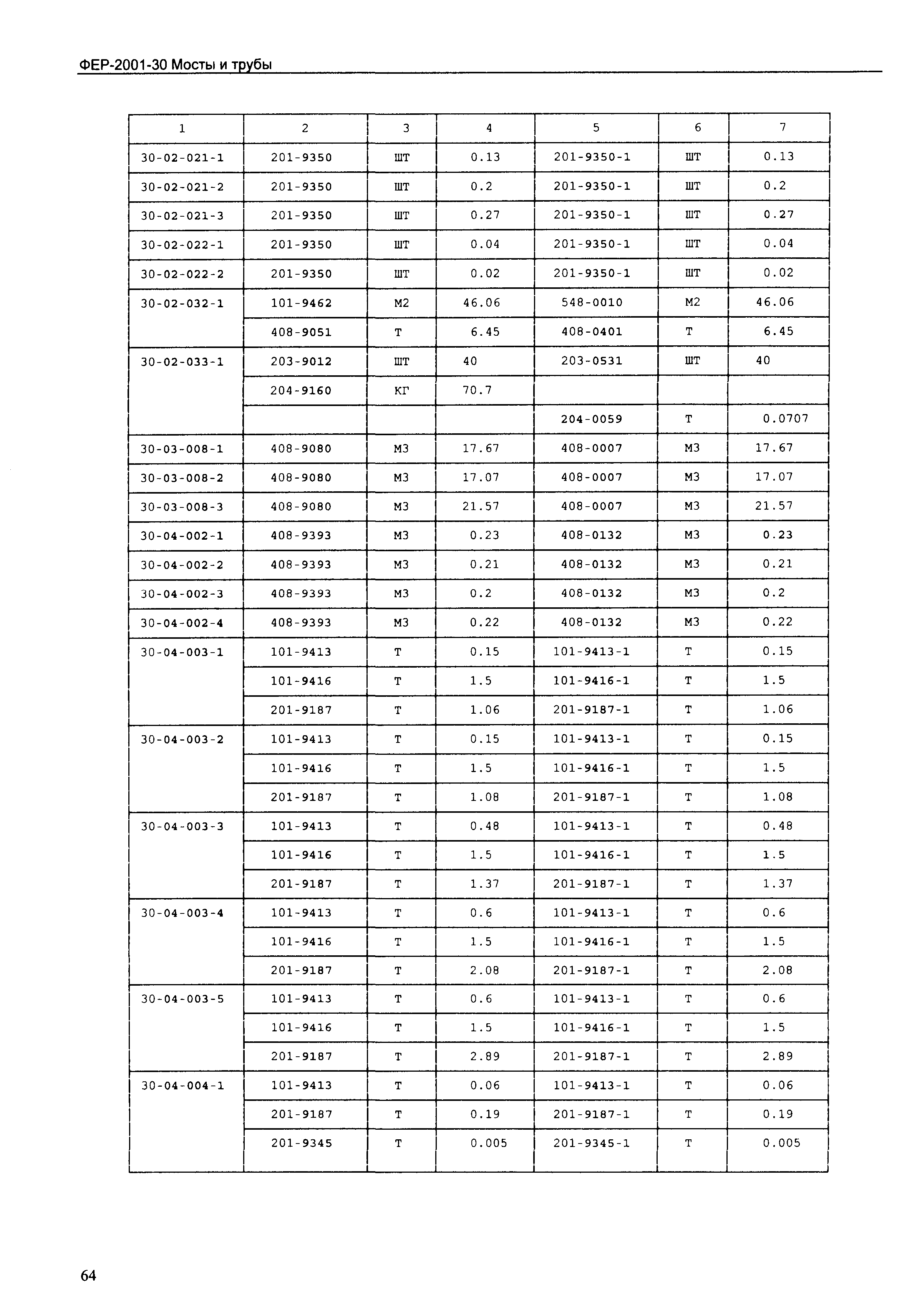 ФЕР-2001-30 Мосты и трубы

| 1 | 2 | 3 | 4 | 5 | 6 | 7 |
|---|---|---|---|---|---|---|
| 30-02-021-1 | 201-9350 | ШТ | 0.13 | 201-9350-1 | ШТ | 0.13 |
| 30-02-021-2 | 201-9350 | ШТ | 0.2 | 201-9350-1 | ШТ | 0.2 |
| 30-02-021-3 | 201-9350 | ШТ | 0.27 | 201-9350-1 | ШТ | 0.27 |
| 30-02-022-1 | 201-9350 | ШТ | 0.04 | 201-9350-1 | ШТ | 0.04 |
| 30-02-022-2 | 201-9350 | ШТ | 0.02 | 201-9350-1 | ШТ | 0.02 |
| 30-02-032-1 | 101-9462 | М2 | 46.06 | 548-0010 | М2 | 46.06 |
| | 408-9051 | Т | 6.45 | 408-0401 | Т | 6.45 |
| 30-02-033-1 | 203-9012 | ШТ | 40 | 203-0531 | ШТ | 40 |
| | 204-9160 | КГ | 70.7 | | | |
| | | | | 204-0059 | Т | 0.0707 |
| 30-03-008-1 | 408-9080 | М3 | 17.67 | 408-0007 | М3 | 17.67 |
| 30-03-008-2 | 408-9080 | М3 | 17.07 | 408-0007 | М3 | 17.07 |
| 30-03-008-3 | 408-9080 | М3 | 21.57 | 408-0007 | М3 | 21.57 |
| 30-04-002-1 | 408-9393 | М3 | 0.23 | 408-0132 | М3 | 0.23 |
| 30-04-002-2 | 408-9393 | М3 | 0.21 | 408-0132 | М3 | 0.21 |
| 30-04-002-3 | 408-9393 | М3 | 0.2 | 408-0132 | М3 | 0.2 |
| 30-04-002-4 | 408-9393 | М3 | 0.22 | 408-0132 | М3 | 0.22 |
| 30-04-003-1 | 101-9413 | Т | 0.15 | 101-9413-1 | Т | 0.15 |
| | 101-9416 | Т | 1.5 | 101-9416-1 | Т | 1.5 |
| | 201-9187 | Т | 1.06 | 201-9187-1 | Т | 1.06 |
| 30-04-003-2 | 101-9413 | Т | 0.15 | 101-9413-1 | Т | 0.15 |
| | 101-9416 | Т | 1.5 | 101-9416-1 | Т | 1.5 |
| | 201-9187 | Т | 1.08 | 201-9187-1 | Т | 1.08 |
| 30-04-003-3 | 101-9413 | Т | 0.48 | 101-9413-1 | Т | 0.48 |
| | 101-9416 | Т | 1.5 | 101-9416-1 | Т | 1.5 |
| | 201-9187 | Т | 1.37 | 201-9187-1 | Т | 1.37 |
| 30-04-003-4 | 101-9413 | Т | 0.6 | 101-9413-1 | Т | 0.6 |
| | 101-9416 | Т | 1.5 | 101-9416-1 | Т | 1.5 |
| | 201-9187 | Т | 2.08 | 201-9187-1 | Т | 2.08 |
| 30-04-003-5 | 101-9413 | Т | 0.6 | 101-9413-1 | Т | 0.6 |
| | 101-9416 | Т | 1.5 | 101-9416-1 | Т | 1.5 |
| | 201-9187 | Т | 2.89 | 201-9187-1 | Т | 2.89 |
| 30-04-004-1 | 101-9413 | Т | 0.06 | 101-9413-1 | Т | 0.06 |
| | 201-9187 | Т | 0.19 | 201-9187-1 | Т | 0.19 |
| | 201-9345 | Т | 0.005 | 201-9345-1 | Т | 0.005 |

64